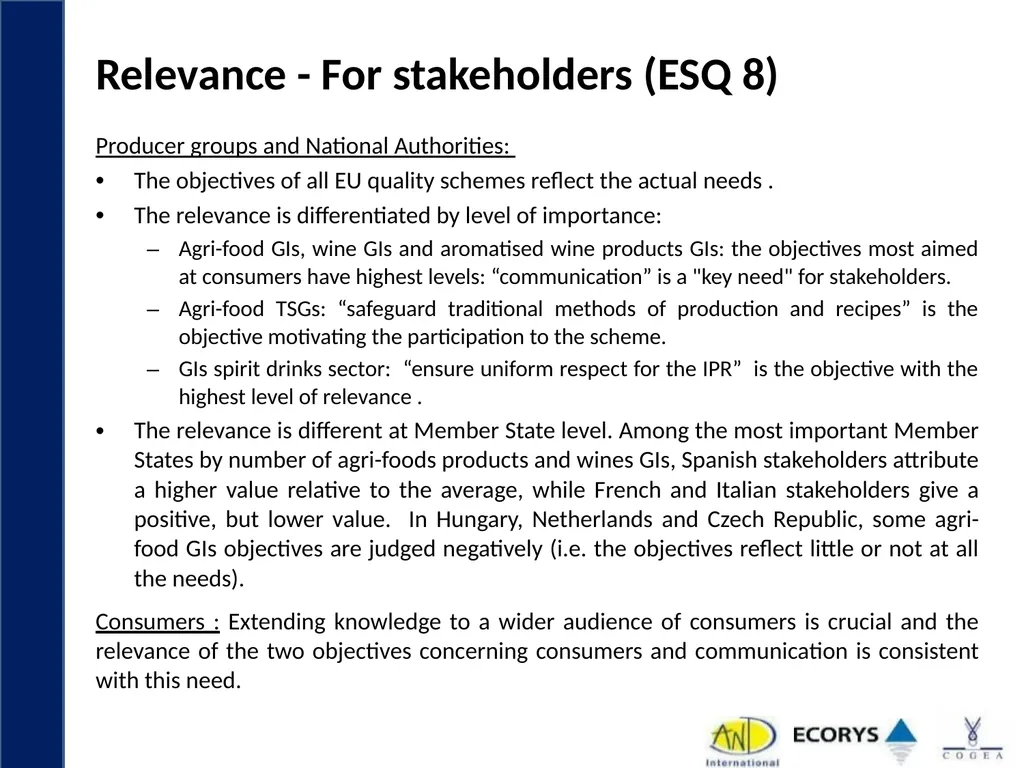 Relevance - For stakeholders (ESQ 8)

Producer groups and National Authorities:

• The objectives of all EU quality schemes reflect the actual needs .

• The relevance is differentiated by level of importance:

– Agri-food GIs, wine GIs and aromatised wine products GIs: the objectives most aimed at consumers have highest levels: “communication” is a "key need" for stakeholders.

– Agri-food TSGs: “safeguard traditional methods of production and recipes” is the objective motivating the participation to the scheme.

– GIs spirit drinks sector: “ensure uniform respect for the IPR” is the objective with the highest level of relevance .

• The relevance is different at Member State level. Among the most important Member States by number of agri-foods products and wines GIs, Spanish stakeholders attribute a higher value relative to the average, while French and Italian stakeholders give a positive, but lower value. In Hungary, Netherlands and Czech Republic, some agri-food GIs objectives are judged negatively (i.e. the objectives reflect little or not at all the needs).

Consumers : Extending knowledge to a wider audience of consumers is crucial and the relevance of the two objectives concerning consumers and communication is consistent with this need.

AND International ECORYS COGEA